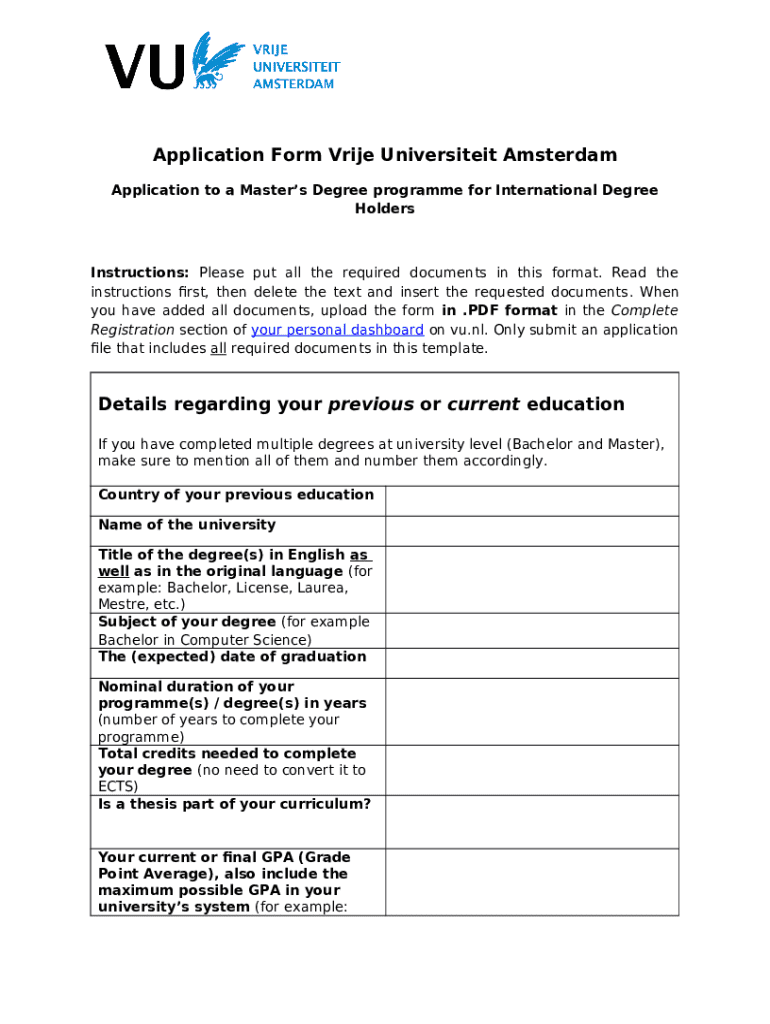 VU VRIJE UNIVERSITEIT AMSTERDAM

Application Form Vrije Universiteit Amsterdam

Application to a Master's Degree programme for International Degree Holders

Instructions: Please put all the required documents in this format. Read the instructions first, then delete the text and insert the requested documents. When you have added all documents, upload the form in .PDF format in the Complete Registration section of your personal dashboard on vu.nl. Only submit an application file that includes all required documents in this template.

Details regarding your previous or current education

If you have completed multiple degrees at university level (Bachelor and Master), make sure to mention all of them and number them accordingly.

| | |
|---|---|
| Country of your previous education | |
| Name of the university | |
| Title of the degree(s) in English as well as in the original language (for example: Bachelor, License, Laurea, Mestre, etc.) | |
| Subject of your degree (for example Bachelor in Computer Science) | |
| The (expected) date of graduation | |
| Nominal duration of your programme(s) / degree(s) in years (number of years to complete your programme) | |
| Total credits needed to complete your degree (no need to convert it to ECTS) | |
| Is a thesis part of your curriculum? | |
| Your current or final GPA (Grade Point Average), also include the maximum possible GPA in your university's system (for example: | |